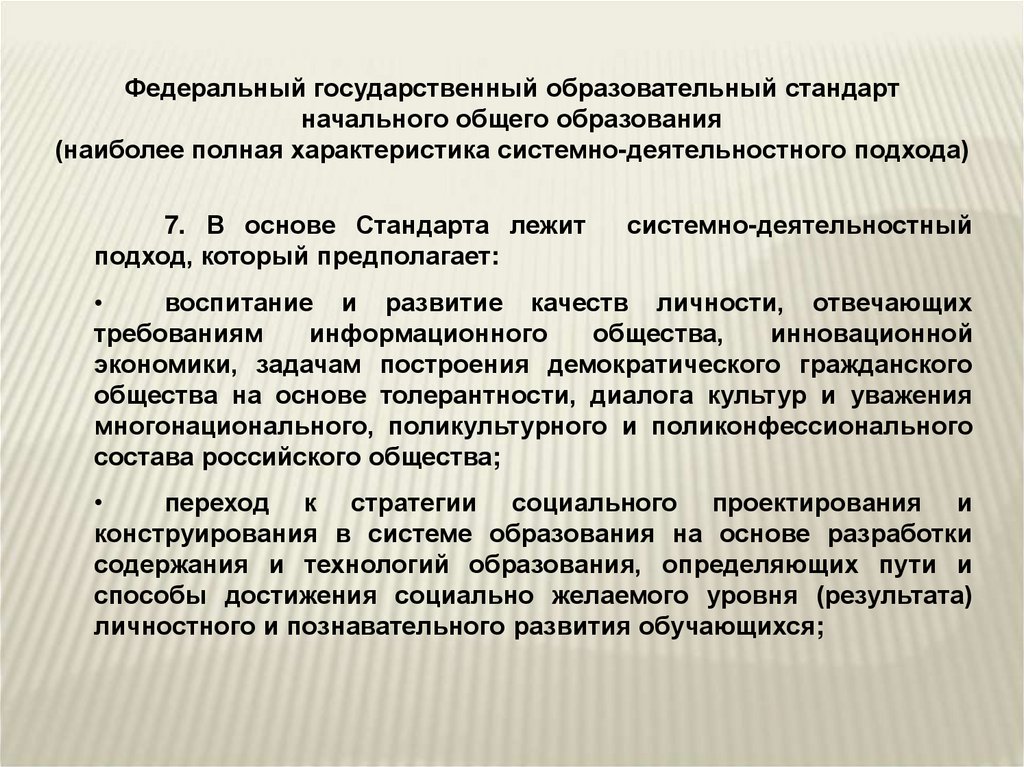 Федеральный государственный образовательный стандарт начального общего образования
(наиболее полная характеристика системно-деятельностного подхода)

7. В основе Стандарта лежит системно-деятельностный подход, который предполагает:

• воспитание и развитие качеств личности, отвечающих требованиям информационного общества, инновационной экономики, задачам построения демократического гражданского общества на основе толерантности, диалога культур и уважения многонационального, поликультурного и поликонфессионального состава российского общества;

• переход к стратегии социального проектирования и конструирования в системе образования на основе разработки содержания и технологий образования, определяющих пути и способы достижения социально желаемого уровня (результата) личностного и познавательного развития обучающихся;